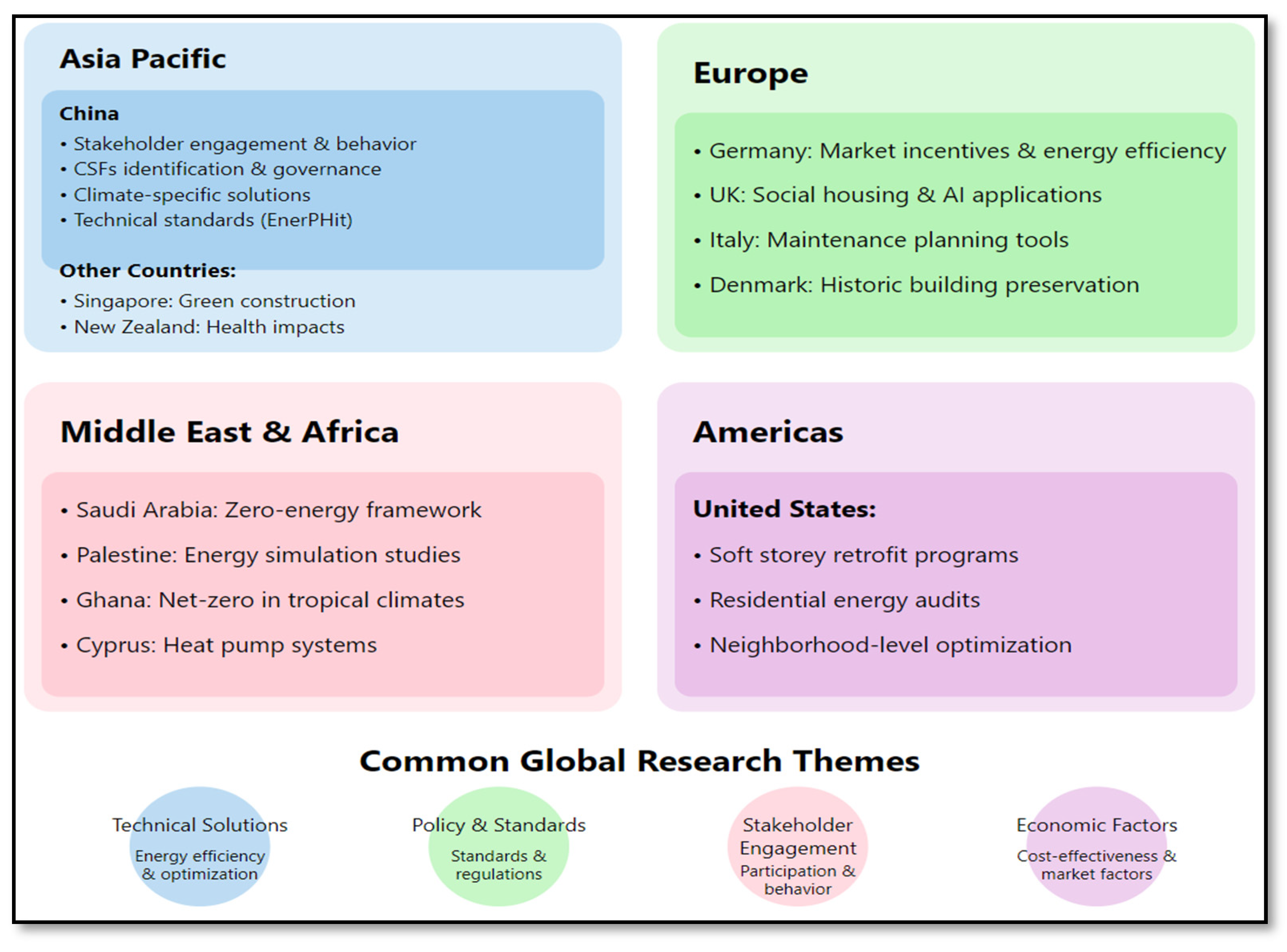 Asia Pacific

China
• Stakeholder engagement & behavior
• CSFs identification & governance
• Climate-specific solutions
• Technical standards (EnerPHit)

Other Countries:
• Singapore: Green construction
• New Zealand: Health impacts

Europe

• Germany: Market incentives & energy efficiency
• UK: Social housing & AI applications
• Italy: Maintenance planning tools
• Denmark: Historic building preservation

Middle East & Africa

• Saudi Arabia: Zero-energy framework
• Palestine: Energy simulation studies
• Ghana: Net-zero in tropical climates
• Cyprus: Heat pump systems

Americas

United States:
• Soft storey retrofit programs
• Residential energy audits
• Neighborhood-level optimization

Common Global Research Themes

Technical Solutions
Energy efficiency & optimization

Policy & Standards
Standards & regulations

Stakeholder Engagement
Participation & behavior

Economic Factors
Cost-effectiveness & market factors